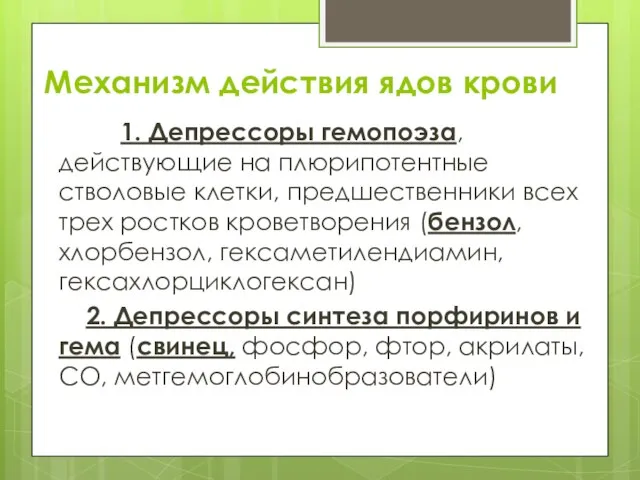 Механизм действия ядов крови

1. Депрессоры гемопоэза, действующие на плюрипотентные стволовые клетки, предшественники всех трех ростков кроветворения (бензол, хлорбензол, гексаметилендиамин, гексахлорциклогексан)

2. Депрессоры синтеза порфиринов и гема (свинец, фосфор, фтор, акрилаты, СО, метгемоглобинобразователи)